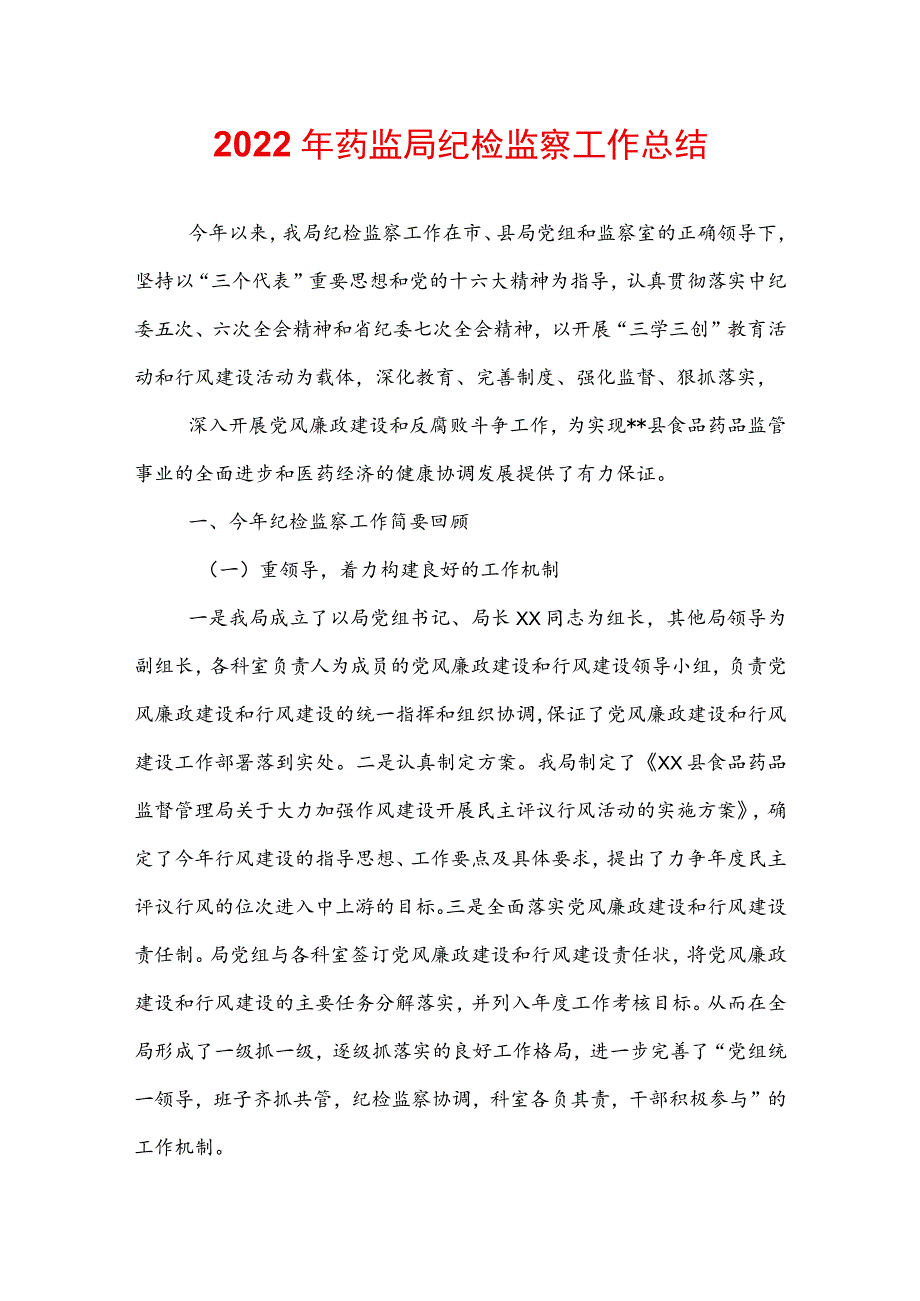 2022年药监局纪检监察工作总结

今年以来，我局纪检监察工作在市、县局党组和监察室的正确领导下，坚持以“三个代表”重要思想和党的十六大精神为指导，认真贯彻落实中纪委五次、六次全会精神和省纪委七次全会精神，以开展“三学三创”教育活动和行风建设活动为载体，深化教育、完善制度、强化监督、狠抓落实，

深入开展党风廉政建设和反腐败斗争工作，为实现**县食品药品监管事业的全面进步和医药经济的健康协调发展提供了有力保证。

一、今年纪检监察工作简要回顾

（一）重领导，着力构建良好的工作机制

一是我局成立了以局党组书记、局长XX同志为组长，其他局领导为副组长，各科室负责人为成员的党风廉政建设和行风建设领导小组，负责党风廉政建设和行风建设的统一指挥和组织协调，保证了党风廉政建设和行风建设工作部署落到实处。二是认真制定方案。我局制定了《XX县食品药品监督管理局关于大力加强作风建设开展民主评议行风活动的实施方案》，确定了今年行风建设的指导思想、工作要点及具体要求，提出了力争年度民主评议行风的位次进入中上游的目标。三是全面落实党风廉政建设和行风建设责任制。局党组与各科室签订党风廉政建设和行风建设责任状，将党风廉政建设和行风建设的主要任务分解落实，并列入年度工作考核目标。从而在全局形成了一级抓一级，逐级抓落实的良好工作格局，进一步完善了“党组统一领导，班子齐抓共管，纪检监察协调，科室各负其责，干部积极参与”的工作机制。